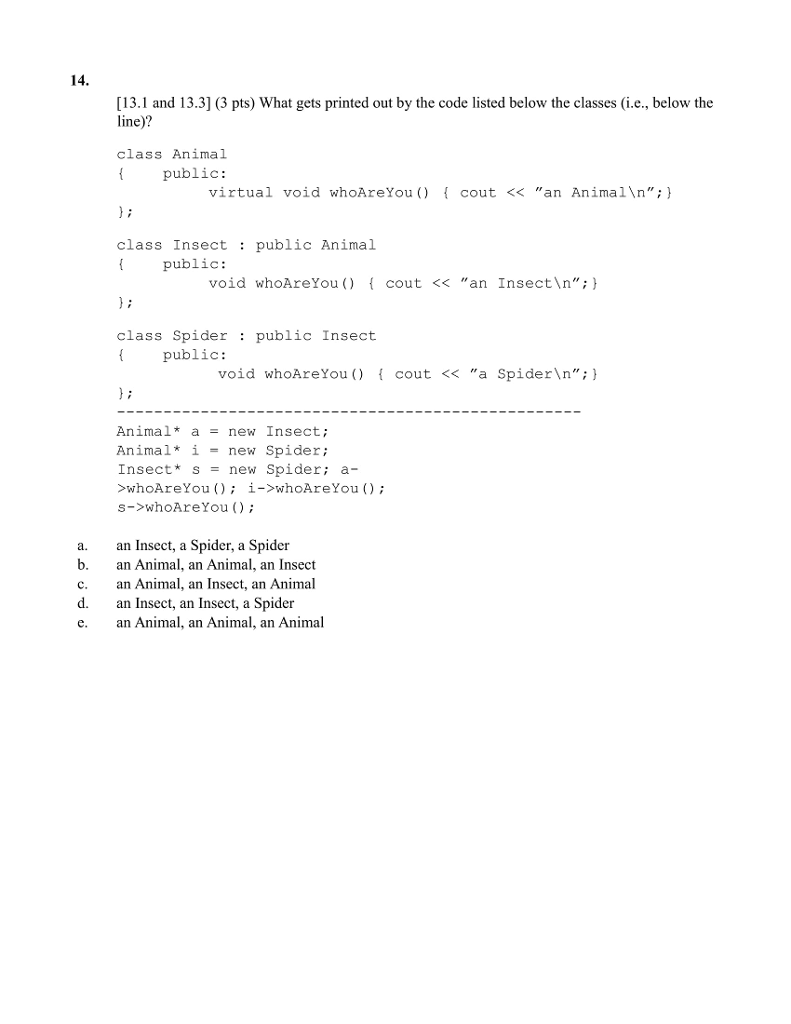 14.

[13.1 and 13.3] (3 pts) What gets printed out by the code listed below the classes (i.e., below the line)?

class Animal
{    public:
         virtual void whoAreYou() { cout << "an Animal\n";}
};

class Insect : public Animal
{    public:
         void whoAreYou() { cout << "an Insect\n";}
};

class Spider : public Insect
{    public:
          void whoAreYou() { cout << "a Spider\n";}
};
--------------------------------------------------
Animal* a = new Insect;
Animal* i = new Spider;
Insect* s = new Spider; a-
>whoAreYou(); i->whoAreYou();
s->whoAreYou();

a. an Insect, a Spider, a Spider
b. an Animal, an Animal, an Insect
c. an Animal, an Insect, an Animal
d. an Insect, an Insect, a Spider
e. an Animal, an Animal, an Animal